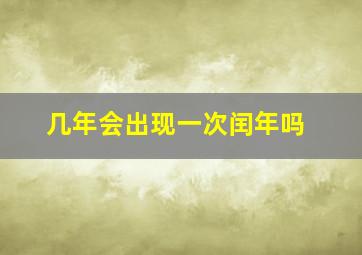 几年会出现一次闰年吗